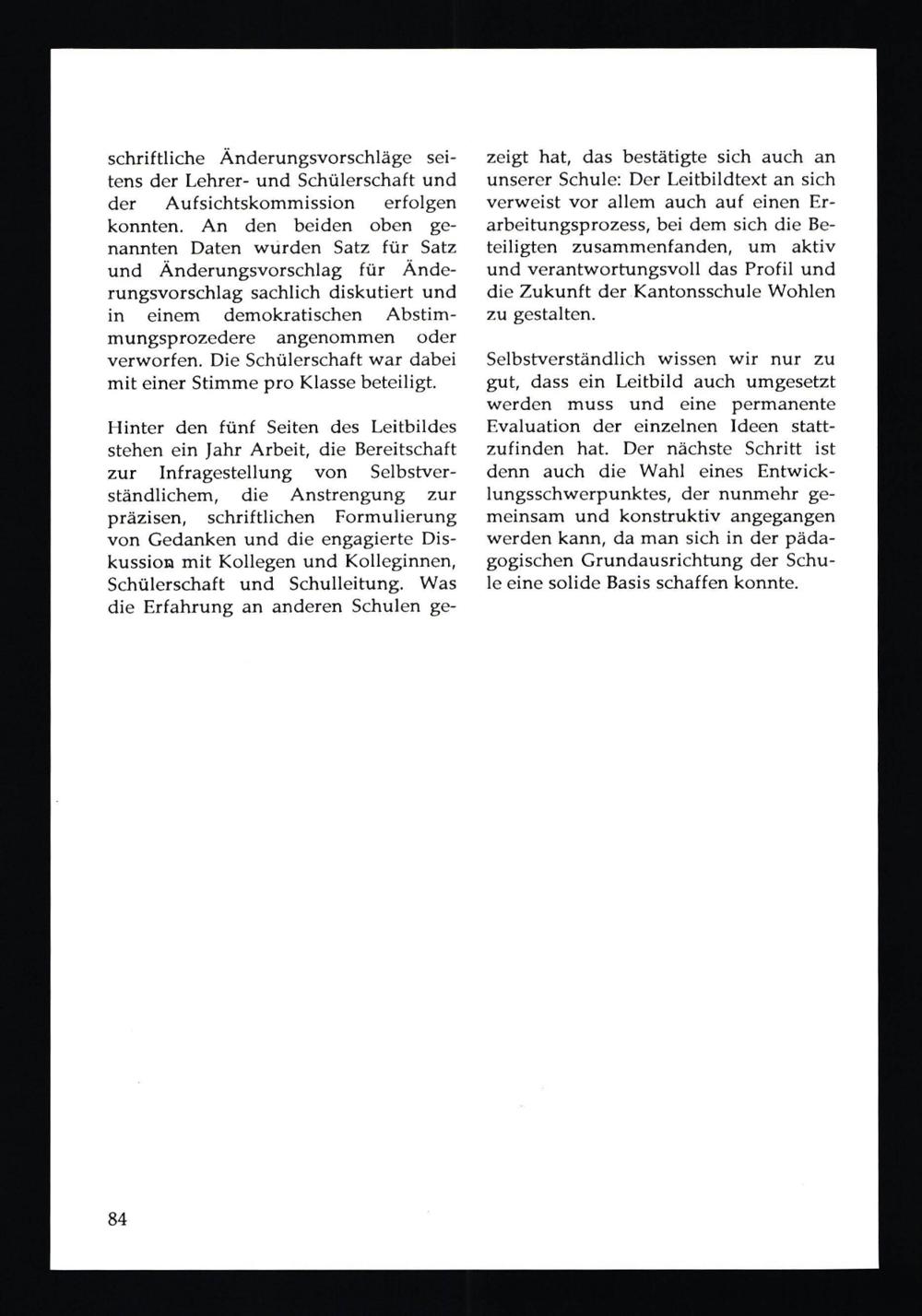 schriftliche Änderungsvorschläge seitens der Lehrer- und Schülerschaft und der Aufsichtskommission erfolgen konnten. An den beiden oben genannten Daten wurden Satz für Satz und Änderungsvorschlag für Änderungsvorschlag sachlich diskutiert und in einem demokratischen Abstimmungsprozedere angenommen oder verworfen. Die Schülerschaft war dabei mit einer Stimme pro Klasse beteiligt.

Hinter den fünf Seiten des Leitbildes stehen ein Jahr Arbeit, die Bereitschaft zur Infragestellung von Selbstverständlichem, die Anstrengung zur präzisen, schriftlichen Formulierung von Gedanken und die engagierte Diskussion mit Kollegen und Kolleginnen, Schülerschaft und Schulleitung. Was die Erfahrung an anderen Schulen gezeigt hat, das bestätigte sich auch an unserer Schule: Der Leitbildtext an sich verweist vor allem auch auf einen Erarbeitungsprozess, bei dem sich die Beteiligten zusammenfanden, um aktiv und verantwortungsvoll das Profil und die Zukunft der Kantonsschule Wohlen zu gestalten.

Selbstverständlich wissen wir nur zu gut, dass ein Leitbild auch umgesetzt werden muss und eine permanente Evaluation der einzelnen Ideen stattzufinden hat. Der nächste Schritt ist denn auch die Wahl eines Entwicklungsschwerpunktes, der nunmehr gemeinsam und konstruktiv angegangen werden kann, da man sich in der pädagogischen Grundausrichtung der Schule eine solide Basis schaffen konnte.

84